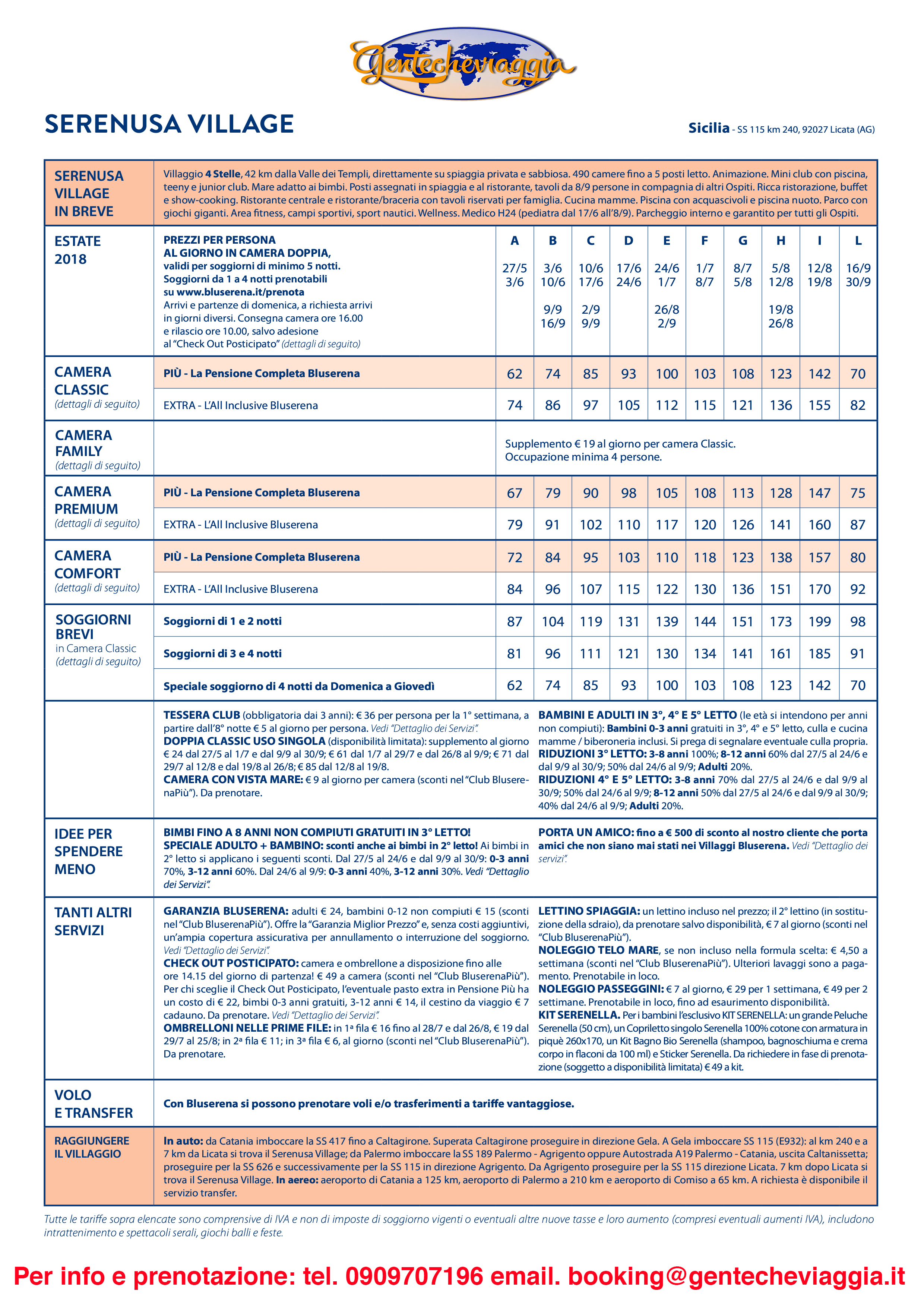 Gentecheviaggia

SERENUSA VILLAGE

Sicilia - SS 115 km 240, 92027 Licata (AG)

SERENUSA VILLAGE IN BREVE

Villaggio 4 Stelle, 42 km dalla Valle dei Templi, direttamente su spiaggia privata e sabbiosa. 490 camere fino a 5 posti letto. Animazione. Mini club con piscina, teeny e junior club. Mare adatto ai bimbi. Posti assegnati in spiaggia e al ristorante, tavoli da 8/9 persone in compagnia di altri Ospiti. Ricca ristorazione, buffet e show-cooking. Ristorante centrale e ristorante/braceria con tavoli riservati per famiglia. Cucina mamme. Piscina con acquascivoli e piscina nuoto. Parco con giochi giganti. Area fitness, campi sportivi, sport nautici. Wellness. Medico H24 (pediatra dal 17/6 all'8/9). Parcheggio interno e garantito per tutti gli Ospiti.

| ESTATE 2018 | PREZZI PER PERSONA AL GIORNO IN CAMERA DOPPIA, validi per soggiorni di minimo 5 notti. Soggiorni da 1 a 4 notti prenotabili su www.bluserena.it/prenota Arrivi e partenze di domenica, a richiesta arrivi in giorni diversi. Consegna camera ore 16.00 e rilascio ore 10.00, salvo adesione al "Check Out Posticipato" (dettagli di seguito) | A 27/5 3/6 | B 3/6 10/6 9/9 16/9 | C 10/6 17/6 2/9 9/9 | D 17/6 24/6 | E 24/6 1/7 26/8 2/9 | F 1/7 8/7 | G 8/7 5/8 | H 5/8 12/8 19/8 26/8 | I 12/8 19/8 | L 16/9 30/9 |
|---|---|---|---|---|---|---|---|---|---|---|---|
| CAMERA CLASSIC (dettagli di seguito) | PIÙ - La Pensione Completa Bluserena | 62 | 74 | 85 | 93 | 100 | 103 | 108 | 123 | 142 | 70 |
| | EXTRA - L'All Inclusive Bluserena | 74 | 86 | 97 | 105 | 112 | 115 | 121 | 136 | 155 | 82 |
| CAMERA FAMILY (dettagli di seguito) | | Supplemento € 19 al giorno per camera Classic. Occupazione minima 4 persone. | | | | | | | | | |
| CAMERA PREMIUM (dettagli di seguito) | PIÙ - La Pensione Completa Bluserena | 67 | 79 | 90 | 98 | 105 | 108 | 113 | 128 | 147 | 75 |
| | EXTRA - L'All Inclusive Bluserena | 79 | 91 | 102 | 110 | 117 | 120 | 126 | 141 | 160 | 87 |
| CAMERA COMFORT (dettagli di seguito) | PIÙ - La Pensione Completa Bluserena | 72 | 84 | 95 | 103 | 110 | 118 | 123 | 138 | 157 | 80 |
| | EXTRA - L'All Inclusive Bluserena | 84 | 96 | 107 | 115 | 122 | 130 | 136 | 151 | 170 | 92 |
| SOGGIORNI BREVI in Camera Classic (dettagli di seguito) | Soggiorni di 1 e 2 notti | 87 | 104 | 119 | 131 | 139 | 144 | 151 | 173 | 199 | 98 |
| | Soggiorni di 3 e 4 notti | 81 | 96 | 111 | 121 | 130 | 134 | 141 | 161 | 185 | 91 |
| | Speciale soggiorno di 4 notti da Domenica a Giovedì | 62 | 74 | 85 | 93 | 100 | 103 | 108 | 123 | 142 | 70 |

TESSERA CLUB (obbligatoria dai 3 anni): € 36 per persona per la 1° settimana, a partire dall'8° notte € 5 al giorno per persona. Vedi "Dettaglio dei Servizi".
DOPPIA CLASSIC USO SINGOLA (disponibilità limitata): supplemento al giorno € 24 dal 27/5 al 1/7 e dal 9/9 al 30/9; € 61 dal 1/7 al 29/7 e dal 26/8 al 9/9; € 71 dal 29/7 al 12/8 e dal 19/8 al 26/8; € 85 dal 12/8 al 19/8.
CAMERA CON VISTA MARE: € 9 al giorno per camera (sconti nel "Club BluserenaPiù"). Da prenotare.

BAMBINI E ADULTI IN 3°, 4° E 5° LETTO (le età si intendono per anni non compiuti): Bambini 0-3 anni gratuiti in 3°, 4° e 5° letto, culla e cucina mamme / biberoneria inclusi. Si prega di segnalare eventuale culla propria.
RIDUZIONI 3° LETTO: 3-8 anni 100%; 8-12 anni 60% dal 27/5 al 24/6 e dal 9/9 al 30/9; 50% dal 24/6 al 9/9; Adulti 20%.
RIDUZIONI 4° E 5° LETTO: 3-8 anni 70% dal 27/5 al 24/6 e dal 9/9 al 30/9; 50% dal 24/6 al 9/9; 8-12 anni 50% dal 27/5 al 24/6 e dal 9/9 al 30/9; 40% dal 24/6 al 9/9; Adulti 20%.

IDEE PER SPENDERE MENO

BIMBI FINO A 8 ANNI NON COMPIUTI GRATUITI IN 3° LETTO!
SPECIALE ADULTO + BAMBINO: sconti anche ai bimbi in 2° letto! Ai bimbi in 2° letto si applicano i seguenti sconti. Dal 27/5 al 24/6 e dal 9/9 al 30/9: 0-3 anni 70%, 3-12 anni 60%. Dal 24/6 al 9/9: 0-3 anni 40%, 3-12 anni 30%. Vedi "Dettaglio dei Servizi".

PORTA UN AMICO: fino a € 500 di sconto al nostro cliente che porta amici che non siano mai stati nei Villaggi Bluserena. Vedi "Dettaglio dei servizi".

TANTI ALTRI SERVIZI

GARANZIA BLUSERENA: adulti € 24, bambini 0-12 non compiuti € 15 (sconti nel "Club BluserenaPiù"). Offre la "Garanzia Miglior Prezzo" e, senza costi aggiuntivi, un'ampia copertura assicurativa per annullamento o interruzione del soggiorno. Vedi "Dettaglio dei Servizi".
CHECK OUT POSTICIPATO: camera e ombrellone a disposizione fino alle ore 14.15 del giorno di partenza! € 49 a camera (sconti nel "Club BluserenaPiù"). Per chi sceglie il Check Out Posticipato, l'eventuale pasto extra in Pensione Più ha un costo di € 22, bimbi 0-3 anni gratuiti, 3-12 anni € 14, il cestino da viaggio € 7 cadauno. Da prenotare. Vedi "Dettaglio dei Servizi".
OMBRELLONI NELLE PRIME FILE: in 1ª fila € 16 fino al 28/7 e dal 26/8, € 19 dal 29/7 al 25/8; in 2ª fila € 11; in 3ª fila € 6, al giorno (sconti nel "Club BluserenaPiù"). Da prenotare.

LETTINO SPIAGGIA: un lettino incluso nel prezzo; il 2° lettino (in sostituzione della sdraio), da prenotare salvo disponibilità, € 7 al giorno (sconti nel "Club BluserenaPiù").
NOLEGGIO TELO MARE, se non incluso nella formula scelta: € 4,50 a settimana (sconti nel "Club BluserenaPiù"). Ulteriori lavaggi sono a pagamento. Prenotabile in loco.
NOLEGGIO PASSEGGINI: € 7 al giorno, € 29 per 1 settimana, € 49 per 2 settimane. Prenotabile in loco, fino ad esaurimento disponibilità.
KIT SERENELLA. Per i bambini l'esclusivo KIT SERENELLA: un grande Peluche Serenella (50 cm), un Copriletto singolo Serenella 100% cotone con armatura in piquè 260x170, un Kit Bagno Bio Serenella (shampoo, bagnoschiuma e crema corpo in flaconi da 100 ml) e Sticker Serenella. Da richiedere in fase di prenotazione (soggetto a disponibilità limitata) € 49 a kit.

VOLO E TRANSFER

Con Bluserena si possono prenotare voli e/o trasferimenti a tariffe vantaggiose.

RAGGIUNGERE IL VILLAGGIO

In auto: da Catania imboccare la SS 417 fino a Caltagirone. Superata Caltagirone proseguire in direzione Gela. A Gela imboccare SS 115 (E932): al km 240 e a 7 km da Licata si trova il Serenusa Village; da Palermo imboccare la SS 189 Palermo - Agrigento oppure Autostrada A19 Palermo - Catania, uscita Caltanissetta; proseguire per la SS 626 e successivamente per la SS 115 in direzione Agrigento. Da Agrigento proseguire per la SS 115 direzione Licata. 7 km dopo Licata si trova il Serenusa Village. In aereo: aeroporto di Catania a 125 km, aeroporto di Palermo a 210 km e aeroporto di Comiso a 65 km. A richiesta è disponibile il servizio transfer.

Tutte le tariffe sopra elencate sono comprensive di IVA e non di imposte di soggiorno vigenti o eventuali altre nuove tasse e loro aumento (compresi eventuali aumenti IVA), includono intrattenimento e spettacoli serali, giochi balli e feste.

Per info e prenotazione: tel. 0909707196 email. booking@gentecheviaggia.it